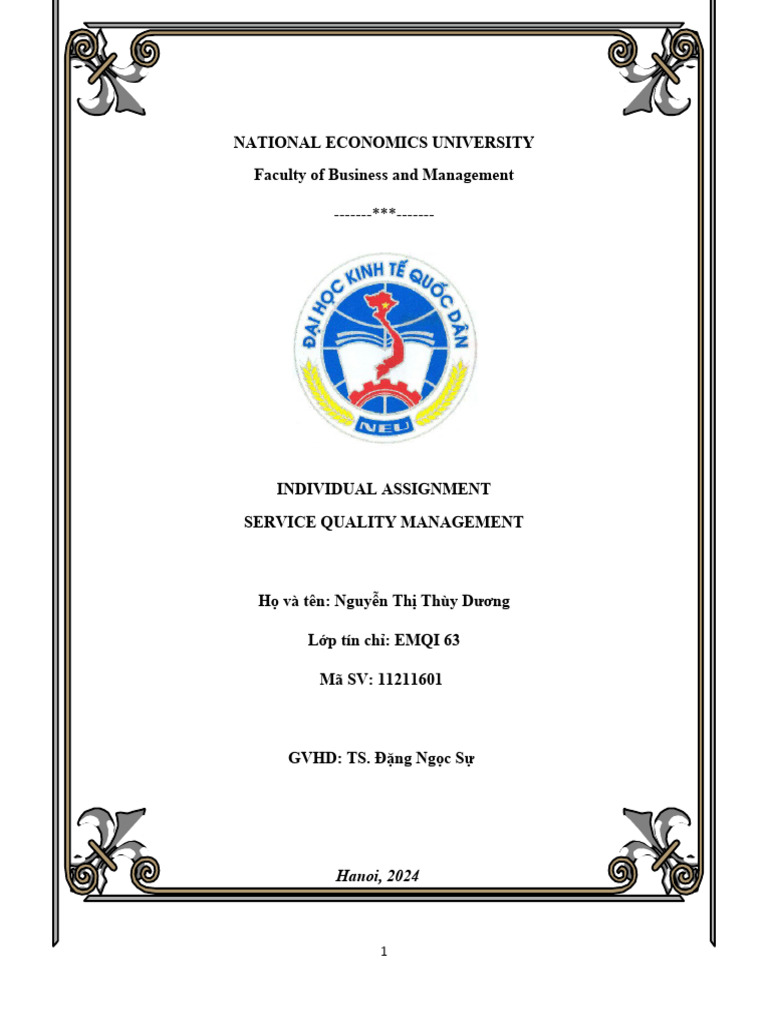 NATIONAL ECONOMICS UNIVERSITY

Faculty of Business and Management

-------***-------

ĐẠI HỌC KINH TẾ QUỐC DÂN

NEU

INDIVIDUAL ASSIGNMENT

SERVICE QUALITY MANAGEMENT

Họ và tên: Nguyễn Thị Thùy Dương

Lớp tín chỉ: EMQI 63

Mã SV: 11211601

GVHD: TS. Đặng Ngọc Sự

Hanoi, 2024

1